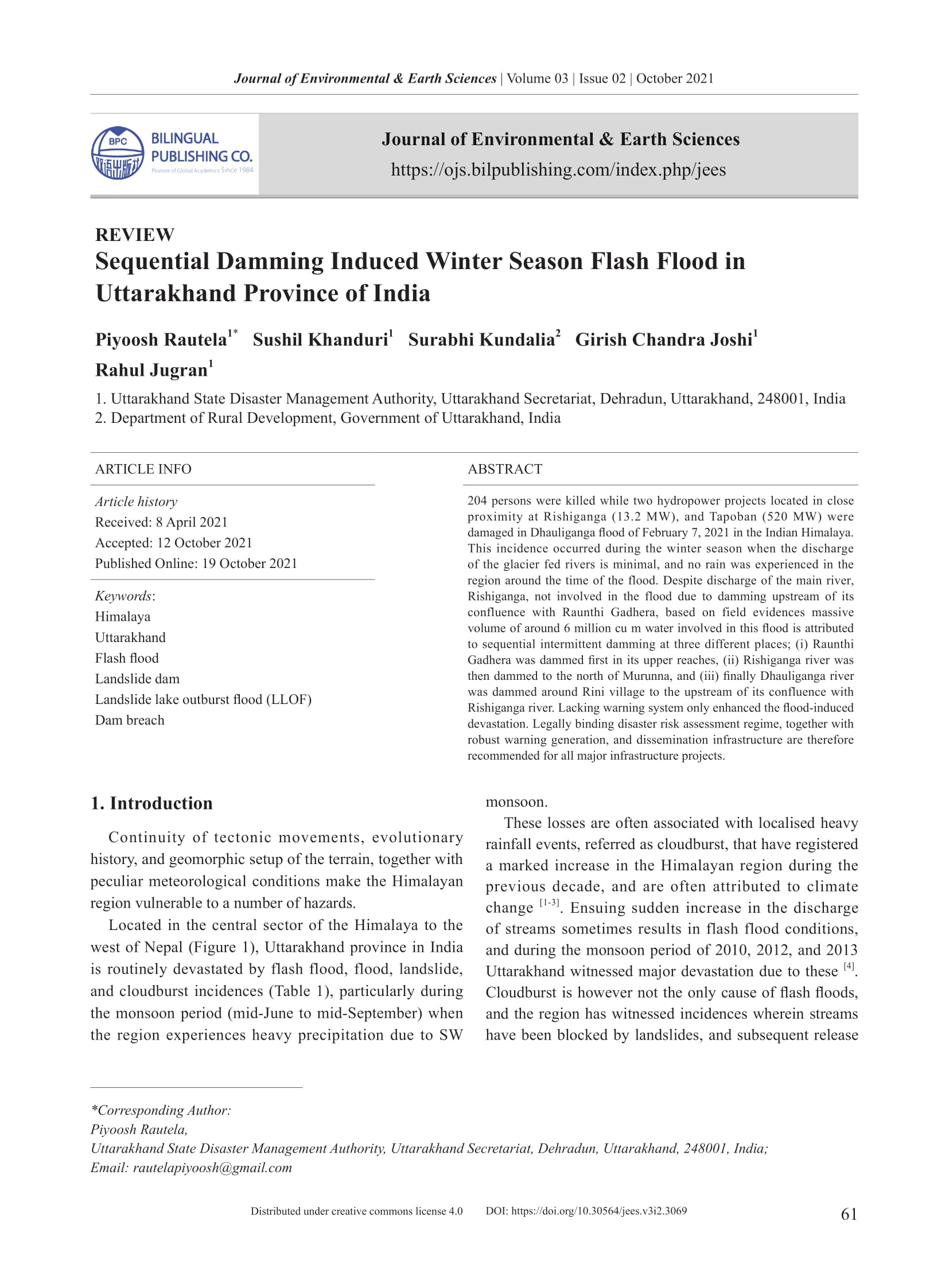 Journal of Environmental & Earth Sciences | Volume 03 | Issue 02 | October 2021

BPC BILINGUAL PUBLISHING CO. Pioneer of Global Academics Since 1984

Journal of Environmental & Earth Sciences
https://ojs.bilpublishing.com/index.php/jees

REVIEW
Sequential Damming Induced Winter Season Flash Flood in Uttarakhand Province of India

Piyoosh Rautela$^{1*}$ Sushil Khanduri$^{1}$ Surabhi Kundalia$^{2}$ Girish Chandra Joshi$^{1}$ Rahul Jugran$^{1}$

1. Uttarakhand State Disaster Management Authority, Uttarakhand Secretariat, Dehradun, Uttarakhand, 248001, India
2. Department of Rural Development, Government of Uttarakhand, India

ARTICLE INFO

Article history
Received: 8 April 2021
Accepted: 12 October 2021
Published Online: 19 October 2021

Keywords:
Himalaya
Uttarakhand
Flash flood
Landslide dam
Landslide lake outburst flood (LLOF)
Dam breach

ABSTRACT

204 persons were killed while two hydropower projects located in close proximity at Rishiganga (13.2 MW), and Tapoban (520 MW) were damaged in Dhauliganga flood of February 7, 2021 in the Indian Himalaya. This incidence occurred during the winter season when the discharge of the glacier fed rivers is minimal, and no rain was experienced in the region around the time of the flood. Despite discharge of the main river, Rishiganga, not involved in the flood due to damming upstream of its confluence with Raunthi Gadhera, based on field evidences massive volume of around 6 million cu m water involved in this flood is attributed to sequential intermittent damming at three different places; (i) Raunthi Gadhera was dammed first in its upper reaches, (ii) Rishiganga river was then dammed to the north of Murunna, and (iii) finally Dhauliganga river was dammed around Rini village to the upstream of its confluence with Rishiganga river. Lacking warning system only enhanced the flood-induced devastation. Legally binding disaster risk assessment regime, together with robust warning generation, and dissemination infrastructure are therefore recommended for all major infrastructure projects.

1. Introduction

Continuity of tectonic movements, evolutionary history, and geomorphic setup of the terrain, together with peculiar meteorological conditions make the Himalayan region vulnerable to a number of hazards.

Located in the central sector of the Himalaya to the west of Nepal (Figure 1), Uttarakhand province in India is routinely devastated by flash flood, flood, landslide, and cloudburst incidences (Table 1), particularly during the monsoon period (mid-June to mid-September) when the region experiences heavy precipitation due to SW monsoon.

These losses are often associated with localised heavy rainfall events, referred as cloudburst, that have registered a marked increase in the Himalayan region during the previous decade, and are often attributed to climate change $^{[1-3]}$. Ensuing sudden increase in the discharge of streams sometimes results in flash flood conditions, and during the monsoon period of 2010, 2012, and 2013 Uttarakhand witnessed major devastation due to these $^{[4]}$. Cloudburst is however not the only cause of flash floods, and the region has witnessed incidences wherein streams have been blocked by landslides, and subsequent release

*Corresponding Author:
Piyoosh Rautela,
Uttarakhand State Disaster Management Authority, Uttarakhand Secretariat, Dehradun, Uttarakhand, 248001, India;
Email: rautelapiyoosh@gmail.com

Distributed under creative commons license 4.0 DOI: https://doi.org/10.30564/jees.v3i2.3069 61